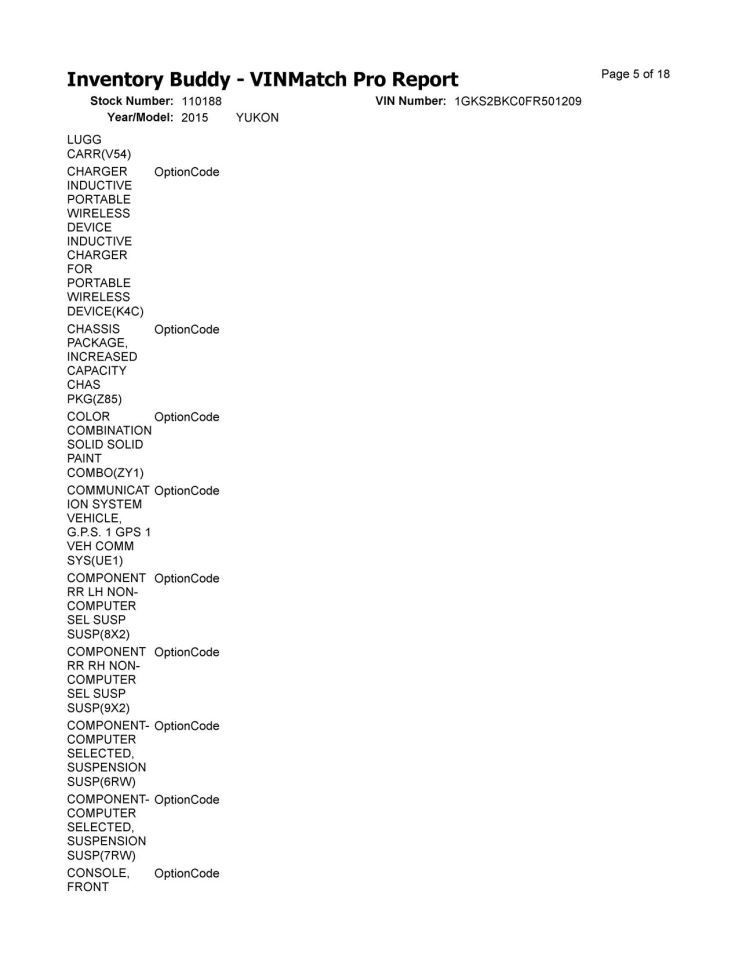 Inventory Buddy - VINMatch Pro Report

Page 5 of 18

Stock Number: 110188 VIN Number: 1GKS2BKC0FR501209
Year/Model: 2015 YUKON

| | |
|---|---|
| LUGG CARR(V54) | |
| CHARGER INDUCTIVE PORTABLE WIRELESS DEVICE INDUCTIVE CHARGER FOR PORTABLE WIRELESS DEVICE(K4C) | OptionCode |
| CHASSIS PACKAGE, INCREASED CAPACITY CHAS PKG(Z85) | OptionCode |
| COLOR COMBINATION SOLID SOLID PAINT COMBO(ZY1) | OptionCode |
| COMMUNICATION SYSTEM VEHICLE, G.P.S. 1 GPS 1 VEH COMM SYS(UE1) | OptionCode |
| COMPONENT RR LH NON-COMPUTER SEL SUSP SUSP(8X2) | OptionCode |
| COMPONENT RR RH NON-COMPUTER SEL SUSP SUSP(9X2) | OptionCode |
| COMPONENT-COMPUTER SELECTED, SUSPENSION SUSP(6RW) | OptionCode |
| COMPONENT-COMPUTER SELECTED, SUSPENSION SUSP(7RW) | OptionCode |
| CONSOLE, FRONT | OptionCode |